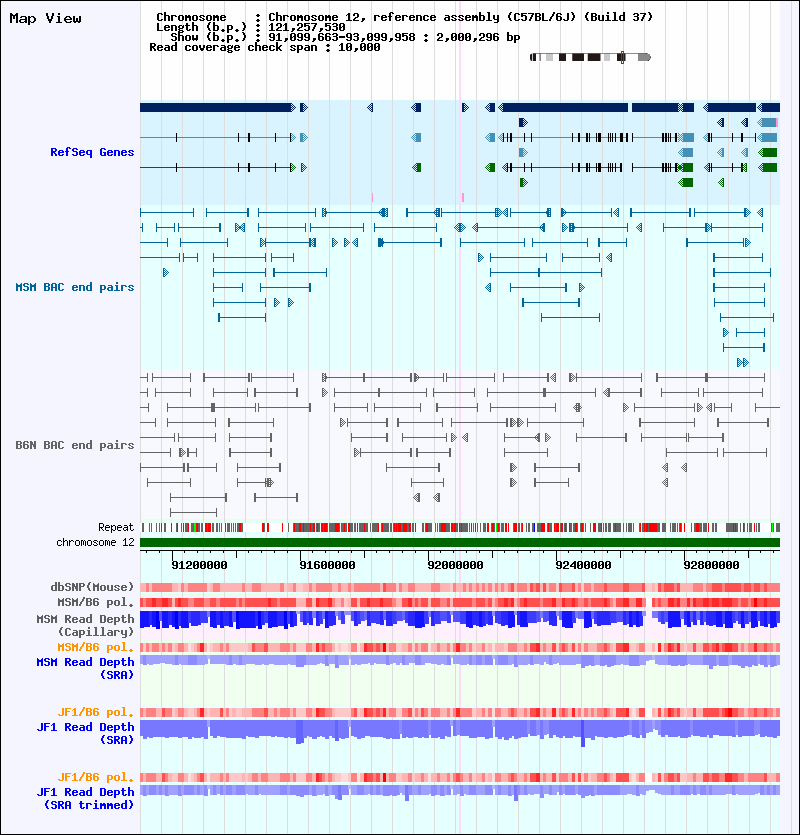 Map View

Chromosome : Chromosome 12, reference assembly (C57BL/6J) (Build 37)
Length (b.p.) : 121,257,530
Show (b.p.) : 91,099,663-93,099,958 : 2,000,296 bp
Read coverage check span : 10,000

RefSeq Genes

MSM BAC end pairs

B6N BAC end pairs

Repeat

chromosome 12

91200000 91600000 92000000 92400000 92800000

dbSNP(Mouse)

MSM/B6 pol.

MSM Read Depth (Capillary)

MSM/B6 pol.

MSM Read Depth (SRA)

JF1/B6 pol.

JF1 Read Depth (SRA)

JF1/B6 pol.

JF1 Read Depth (SRA trimmed)